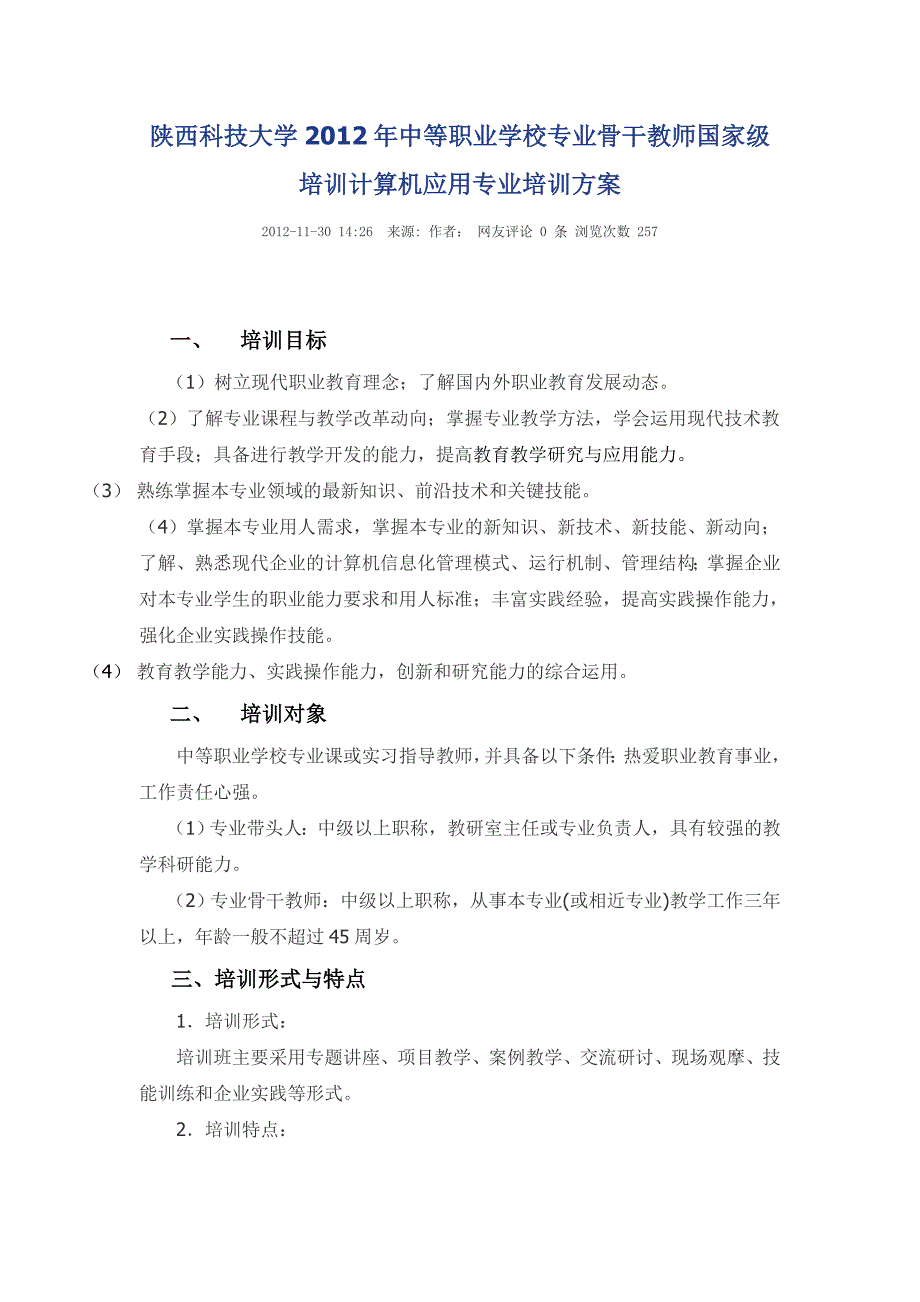 陕西科技大学2012年中等职业学校专业骨干教师国家级培训计算机应用专业培训方案

2012-11-30 14:26 来源: 作者: 网友评论 0 条 浏览次数 257

一、 培训目标

（1）树立现代职业教育理念；了解国内外职业教育发展动态。

（2）了解专业课程与教学改革动向；掌握专业教学方法，学会运用现代技术教育手段；具备进行教学开发的能力，提高教育教学研究与应用能力。

（3） 熟练掌握本专业领域的最新知识、前沿技术和关键技能。

（4）掌握本专业用人需求，掌握本专业的新知识、新技术、新技能、新动向；了解、熟悉现代企业的计算机信息化管理模式、运行机制、管理结构;掌握企业对本专业学生的职业能力要求和用人标准；丰富实践经验，提高实践操作能力，强化企业实践操作技能。

（4） 教育教学能力、实践操作能力，创新和研究能力的综合运用。

二、 培训对象

中等职业学校专业课或实习指导教师，并具备以下条件:热爱职业教育事业，工作责任心强。

（1）专业带头人：中级以上职称，教研室主任或专业负责人，具有较强的教学科研能力。

（2）专业骨干教师：中级以上职称，从事本专业(或相近专业)教学工作三年以上，年龄一般不超过45周岁。

三、培训形式与特点

1．培训形式：

培训班主要采用专题讲座、项目教学、案例教学、交流研讨、现场观摩、技能训练和企业实践等形式。

2．培训特点：